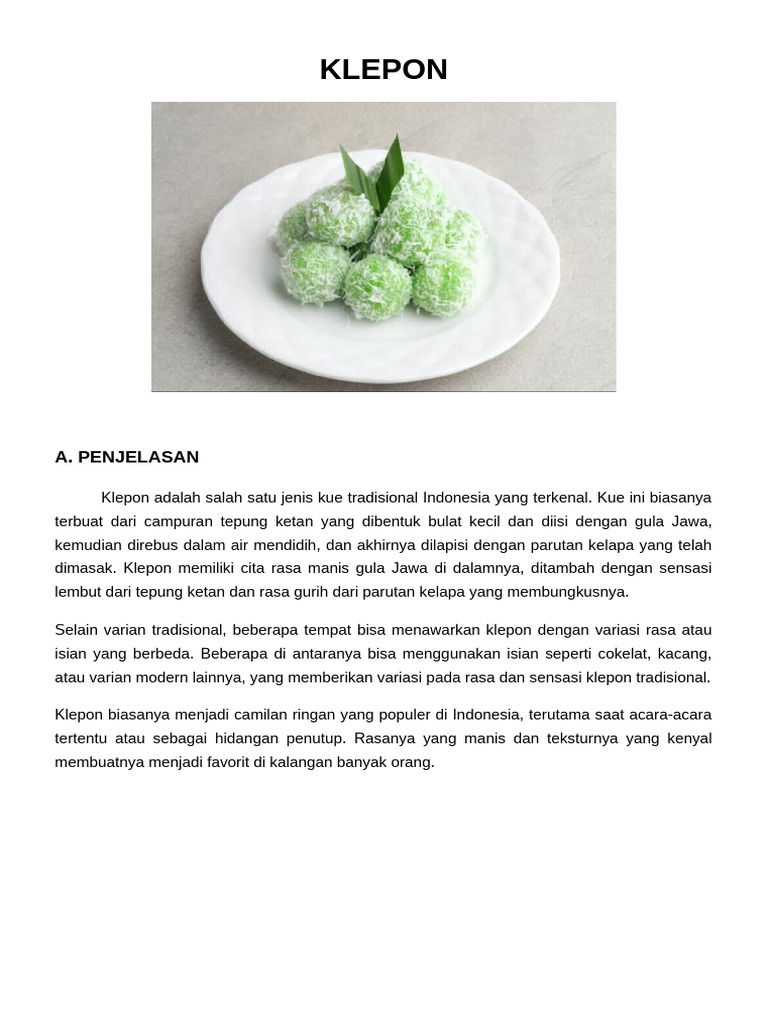 KLEPON

A. PENJELASAN

Klepon adalah salah satu jenis kue tradisional Indonesia yang terkenal. Kue ini biasanya terbuat dari campuran tepung ketan yang dibentuk bulat kecil dan diisi dengan gula Jawa, kemudian direbus dalam air mendidih, dan akhirnya dilapisi dengan parutan kelapa yang telah dimasak. Klepon memiliki cita rasa manis gula Jawa di dalamnya, ditambah dengan sensasi lembut dari tepung ketan dan rasa gurih dari parutan kelapa yang membungkusnya.

Selain varian tradisional, beberapa tempat bisa menawarkan klepon dengan variasi rasa atau isian yang berbeda. Beberapa di antaranya bisa menggunakan isian seperti cokelat, kacang, atau varian modern lainnya, yang memberikan variasi pada rasa dan sensasi klepon tradisional.

Klepon biasanya menjadi camilan ringan yang populer di Indonesia, terutama saat acara-acara tertentu atau sebagai hidangan penutup. Rasanya yang manis dan teksturnya yang kenyal membuatnya menjadi favorit di kalangan banyak orang.